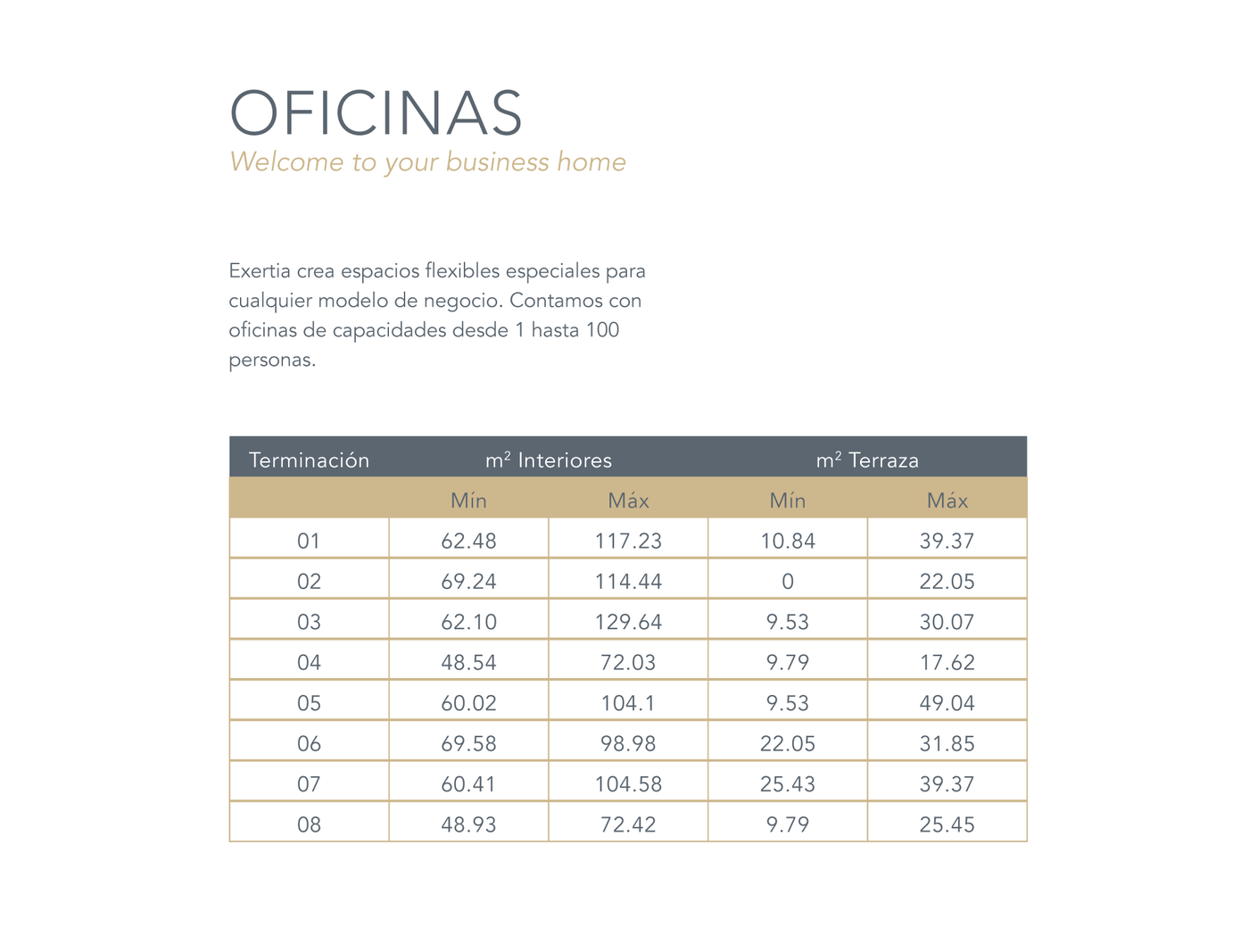 OFICINAS
Welcome to your business home

Exertia crea espacios flexibles especiales para cualquier modelo de negocio. Contamos con oficinas de capacidades desde 1 hasta 100 personas.

| Terminación | $m^2$ Interiores | | $m^2$ Terraza | |
|---|---|---|---|---|
| | Mín | Máx | Mín | Máx |
| 01 | 62.48 | 117.23 | 10.84 | 39.37 |
| 02 | 69.24 | 114.44 | 0 | 22.05 |
| 03 | 62.10 | 129.64 | 9.53 | 30.07 |
| 04 | 48.54 | 72.03 | 9.79 | 17.62 |
| 05 | 60.02 | 104.1 | 9.53 | 49.04 |
| 06 | 69.58 | 98.98 | 22.05 | 31.85 |
| 07 | 60.41 | 104.58 | 25.43 | 39.37 |
| 08 | 48.93 | 72.42 | 9.79 | 25.45 |